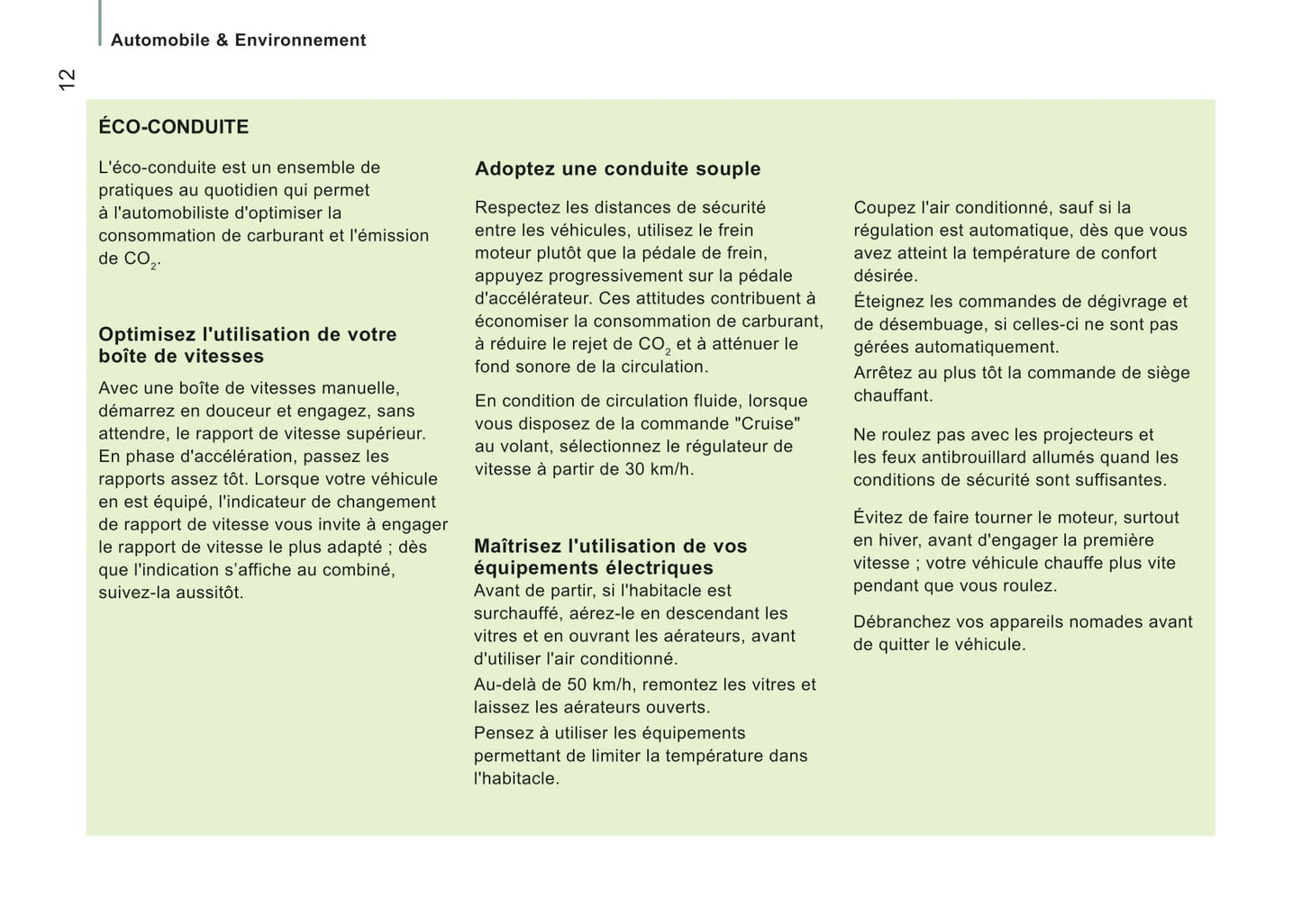 Automobile & Environnement

12

ÉCO-CONDUITE

L'éco-conduite est un ensemble de pratiques au quotidien qui permet à l'automobiliste d'optimiser la consommation de carburant et l'émission de $CO_2$.

Optimisez l'utilisation de votre boîte de vitesses

Avec une boîte de vitesses manuelle, démarrez en douceur et engagez, sans attendre, le rapport de vitesse supérieur. En phase d'accélération, passez les rapports assez tôt. Lorsque votre véhicule en est équipé, l'indicateur de changement de rapport de vitesse vous invite à engager le rapport de vitesse le plus adapté ; dès que l'indication s'affiche au combiné, suivez-la aussitôt.

Adoptez une conduite souple

Respectez les distances de sécurité entre les véhicules, utilisez le frein moteur plutôt que la pédale de frein, appuyez progressivement sur la pédale d'accélérateur. Ces attitudes contribuent à économiser la consommation de carburant, à réduire le rejet de $CO_2$ et à atténuer le fond sonore de la circulation.

En condition de circulation fluide, lorsque vous disposez de la commande "Cruise" au volant, sélectionnez le régulateur de vitesse à partir de 30 km/h.

Maîtrisez l'utilisation de vos équipements électriques

Avant de partir, si l'habitacle est surchauffé, aérez-le en descendant les vitres et en ouvrant les aérateurs, avant d'utiliser l'air conditionné.

Au-delà de 50 km/h, remontez les vitres et laissez les aérateurs ouverts.

Pensez à utiliser les équipements permettant de limiter la température dans l'habitacle.

Coupez l'air conditionné, sauf si la régulation est automatique, dès que vous avez atteint la température de confort désirée.

Éteignez les commandes de dégivrage et de désembuage, si celles-ci ne sont pas gérées automatiquement.

Arrêtez au plus tôt la commande de siège chauffant.

Ne roulez pas avec les projecteurs et les feux antibrouillard allumés quand les conditions de sécurité sont suffisantes.

Évitez de faire tourner le moteur, surtout en hiver, avant d'engager la première vitesse ; votre véhicule chauffe plus vite pendant que vous roulez.

Débranchez vos appareils nomades avant de quitter le véhicule.